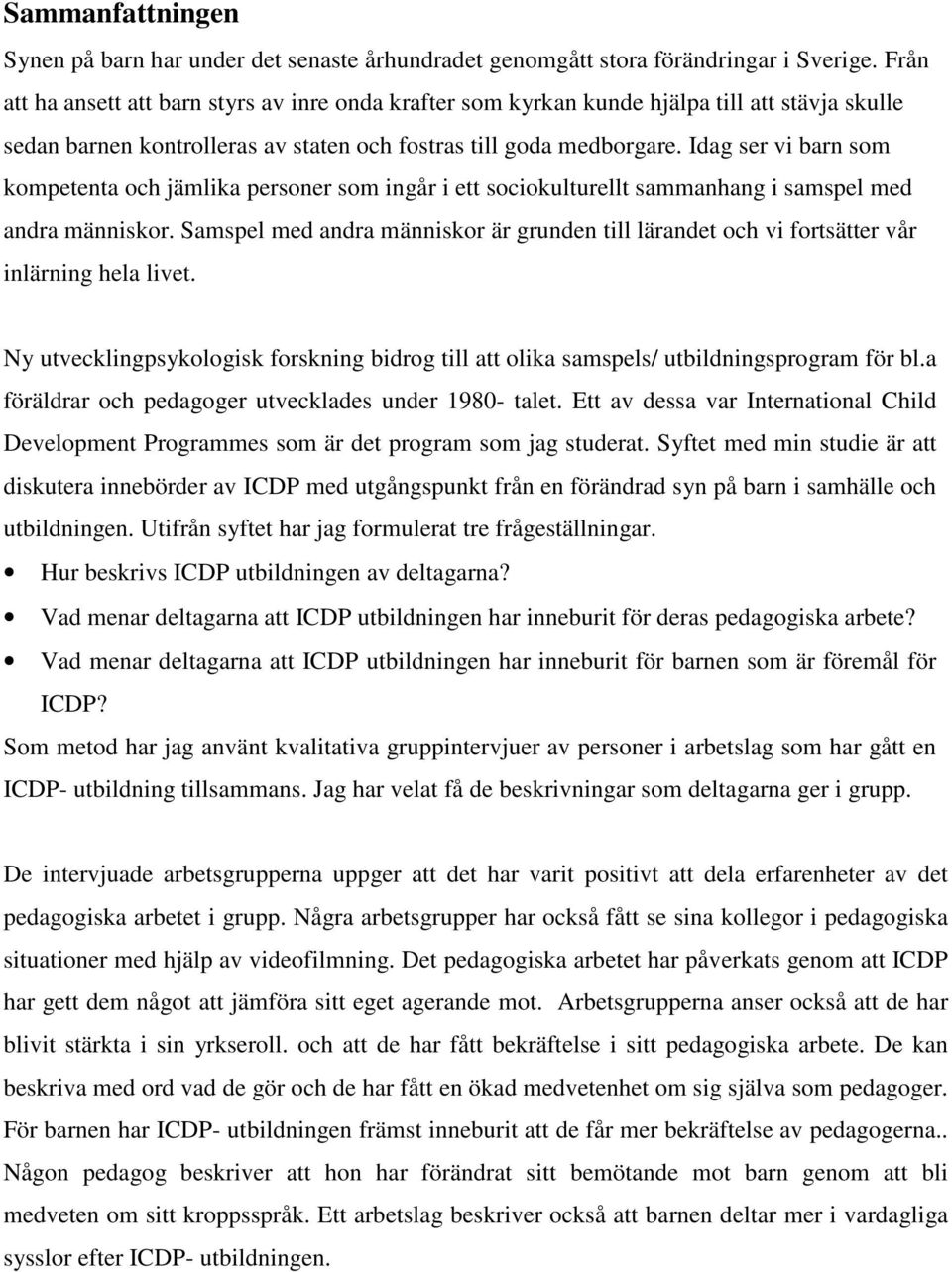 Sammanfattningen

Synen på barn har under det senaste århundradet genomgått stora förändringar i Sverige. Från att ha ansett att barn styrs av inre onda krafter som kyrkan kunde hjälpa till att stävja skulle sedan barnen kontrolleras av staten och fostras till goda medborgare. Idag ser vi barn som kompetenta och jämlika personer som ingår i ett sociokulturellt sammanhang i samspel med andra människor. Samspel med andra människor är grunden till lärandet och vi fortsätter vår inlärning hela livet.

Ny utvecklingpsykologisk forskning bidrog till att olika samspels/ utbildningsprogram för bl.a föräldrar och pedagoger utvecklades under 1980- talet. Ett av dessa var International Child Development Programmes som är det program som jag studerat. Syftet med min studie är att diskutera innebörder av ICDP med utgångspunkt från en förändrad syn på barn i samhälle och utbildningen. Utifrån syftet har jag formulerat tre frågeställningar.

• Hur beskrivs ICDP utbildningen av deltagarna?
• Vad menar deltagarna att ICDP utbildningen har inneburit för deras pedagogiska arbete?
• Vad menar deltagarna att ICDP utbildningen har inneburit för barnen som är föremål för ICDP?

Som metod har jag använt kvalitativa gruppintervjuer av personer i arbetslag som har gått en ICDP- utbildning tillsammans. Jag har velat få de beskrivningar som deltagarna ger i grupp.

De intervjuade arbetsgrupperna uppger att det har varit positivt att dela erfarenheter av det pedagogiska arbetet i grupp. Några arbetsgrupper har också fått se sina kollegor i pedagogiska situationer med hjälp av videofilmning. Det pedagogiska arbetet har påverkats genom att ICDP har gett dem något att jämföra sitt eget agerande mot. Arbetsgrupperna anser också att de har blivit stärkta i sin yrkseroll. och att de har fått bekräftelse i sitt pedagogiska arbete. De kan beskriva med ord vad de gör och de har fått en ökad medvetenhet om sig själva som pedagoger. För barnen har ICDP- utbildningen främst inneburit att de får mer bekräftelse av pedagogerna.. Någon pedagog beskriver att hon har förändrat sitt bemötande mot barn genom att bli medveten om sitt kroppsspråk. Ett arbetslag beskriver också att barnen deltar mer i vardagliga sysslor efter ICDP- utbildningen.